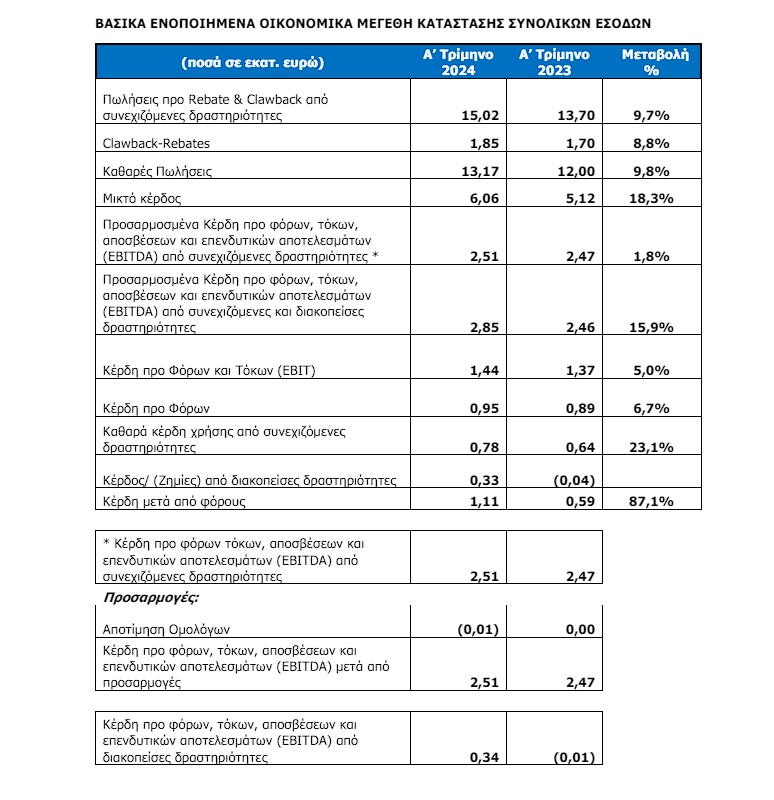 ΒΑΣΙΚΑ ΕΝΟΠΟΙΗΜΕΝΑ ΟΙΚΟΝΟΜΙΚΑ ΜΕΓΕΘΗ ΚΑΤΑΣΤΑΣΗΣ ΣΥΝΟΛΙΚΩΝ ΕΣΟΔΩΝ

| (ποσά σε εκατ. ευρώ) | Α' Τρίμηνο 2024 | Α' Τρίμηνο 2023 | Μεταβολή % |
|---|---|---|---|
| Πωλήσεις προ Rebate & Clawback από συνεχιζόμενες δραστηριότητες | 15,02 | 13,70 | 9,7% |
| Clawback-Rebates | 1,85 | 1,70 | 8,8% |
| Καθαρές Πωλήσεις | 13,17 | 12,00 | 9,8% |
| Μικτό κέρδος | 6,06 | 5,12 | 18,3% |
| Προσαρμοσμένα Κέρδη προ φόρων, τόκων, αποσβέσεων και επενδυτικών αποτελεσμάτων (EBITDA) από συνεχιζόμενες δραστηριότητες * | 2,51 | 2,47 | 1,8% |
| Προσαρμοσμένα Κέρδη προ φόρων, τόκων, αποσβέσεων και επενδυτικών αποτελεσμάτων (EBITDA) από συνεχιζόμενες και διακοπείσες δραστηριότητες | 2,85 | 2,46 | 15,9% |
| Κέρδη προ Φόρων και Τόκων (EBIT) | 1,44 | 1,37 | 5,0% |
| Κέρδη προ Φόρων | 0,95 | 0,89 | 6,7% |
| Καθαρά κέρδη χρήσης από συνεχιζόμενες δραστηριότητες | 0,78 | 0,64 | 23,1% |
| Κέρδος/ (Ζημίες) από διακοπείσες δραστηριότητες | 0,33 | (0,04) | |
| Κέρδη μετά από φόρους | 1,11 | 0,59 | 87,1% |

| * Κέρδη προ φόρων τόκων, αποσβέσεων και επενδυτικών αποτελεσμάτων (EBITDA) από συνεχιζόμενες δραστηριότητες | 2,51 | 2,47 |
|---|---|---|
| **Προσαρμογές:** | | |
| Αποτίμηση Ομολόγων | (0,01) | 0,00 |
| Κέρδη προ φόρων, τόκων, αποσβέσεων και επενδυτικών αποτελεσμάτων (EBITDA) μετά από προσαρμογές | 2,51 | 2,47 |

| Κέρδη προ φόρων, τόκων, αποσβέσεων και επενδυτικών αποτελεσμάτων (EBITDA) από διακοπείσες δραστηριότητες | 0,34 | (0,01) |
|---|---|---|